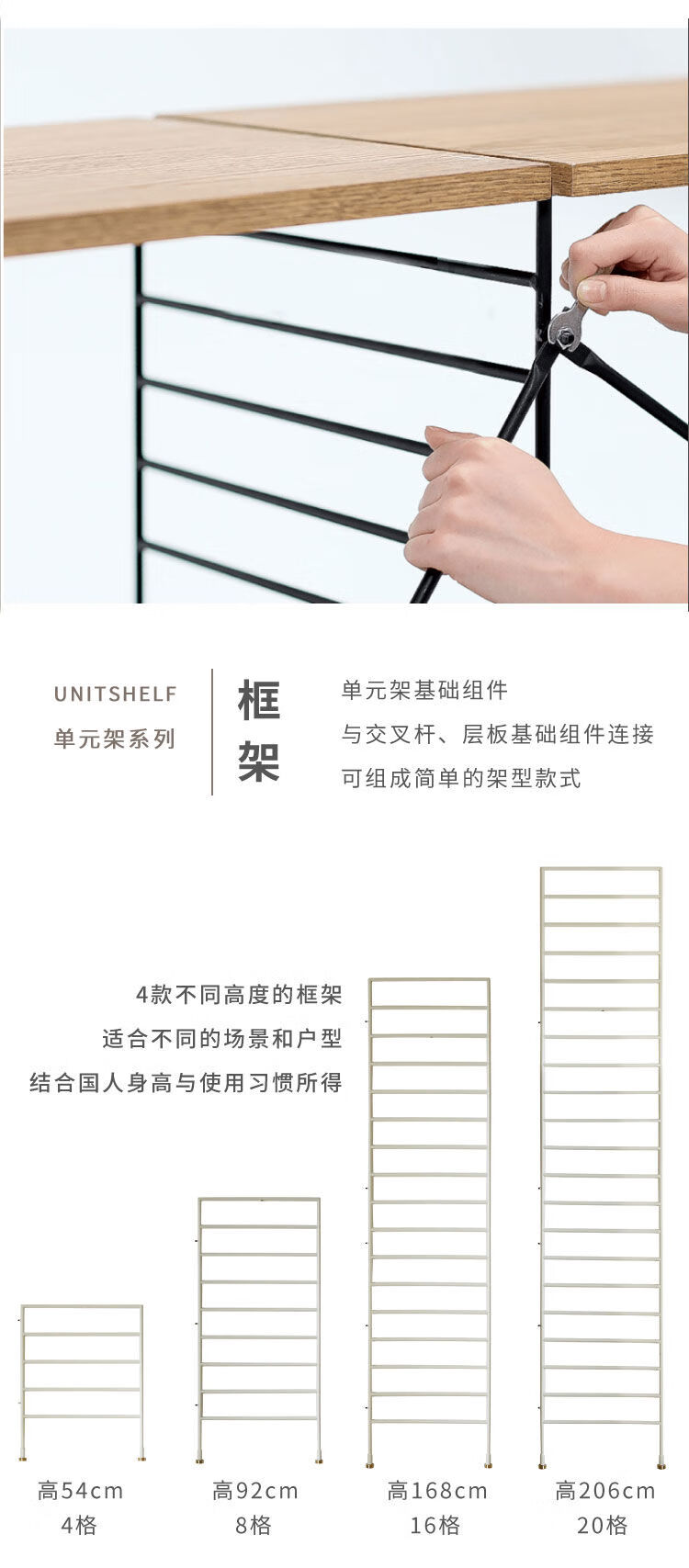 UNITSHELF
单元架系列

框架

单元架基础组件
与交叉杆、层板基础组件连接
可组成简单的架型款式

4款不同高度的框架
适合不同的场景和户型
结合国人身高与使用习惯所得

高54cm
4格

高92cm
8格

高168cm
16格

高206cm
20格